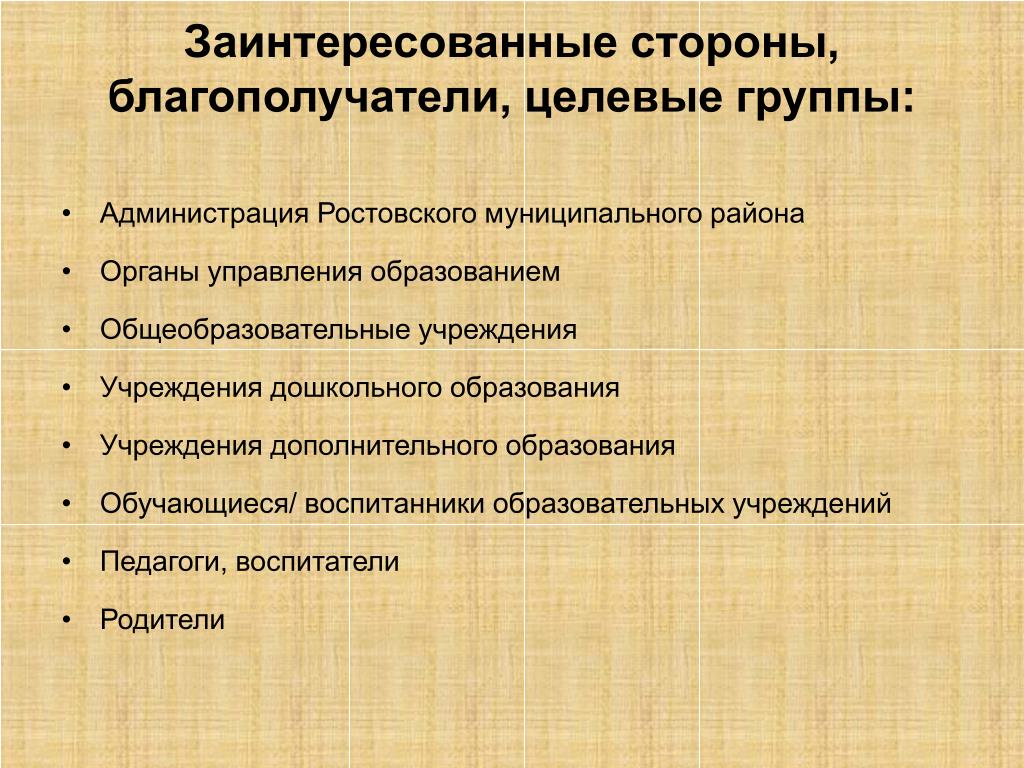 Заинтересованные стороны, благополучатели, целевые группы:

• Администрация Ростовского муниципального района
• Органы управления образованием
• Общеобразовательные учреждения
• Учреждения дошкольного образования
• Учреждения дополнительного образования
• Обучающиеся/ воспитанники образовательных учреждений
• Педагоги, воспитатели
• Родители